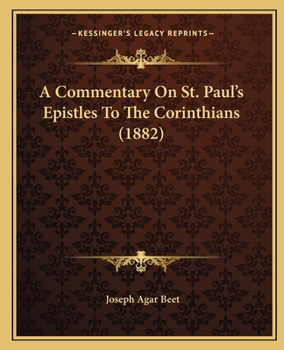 —KESSINGER'S LEGACY REPRINTS—

A Commentary On St. Paul's Epistles To The Corinthians (1882)

Joseph Agar Beet